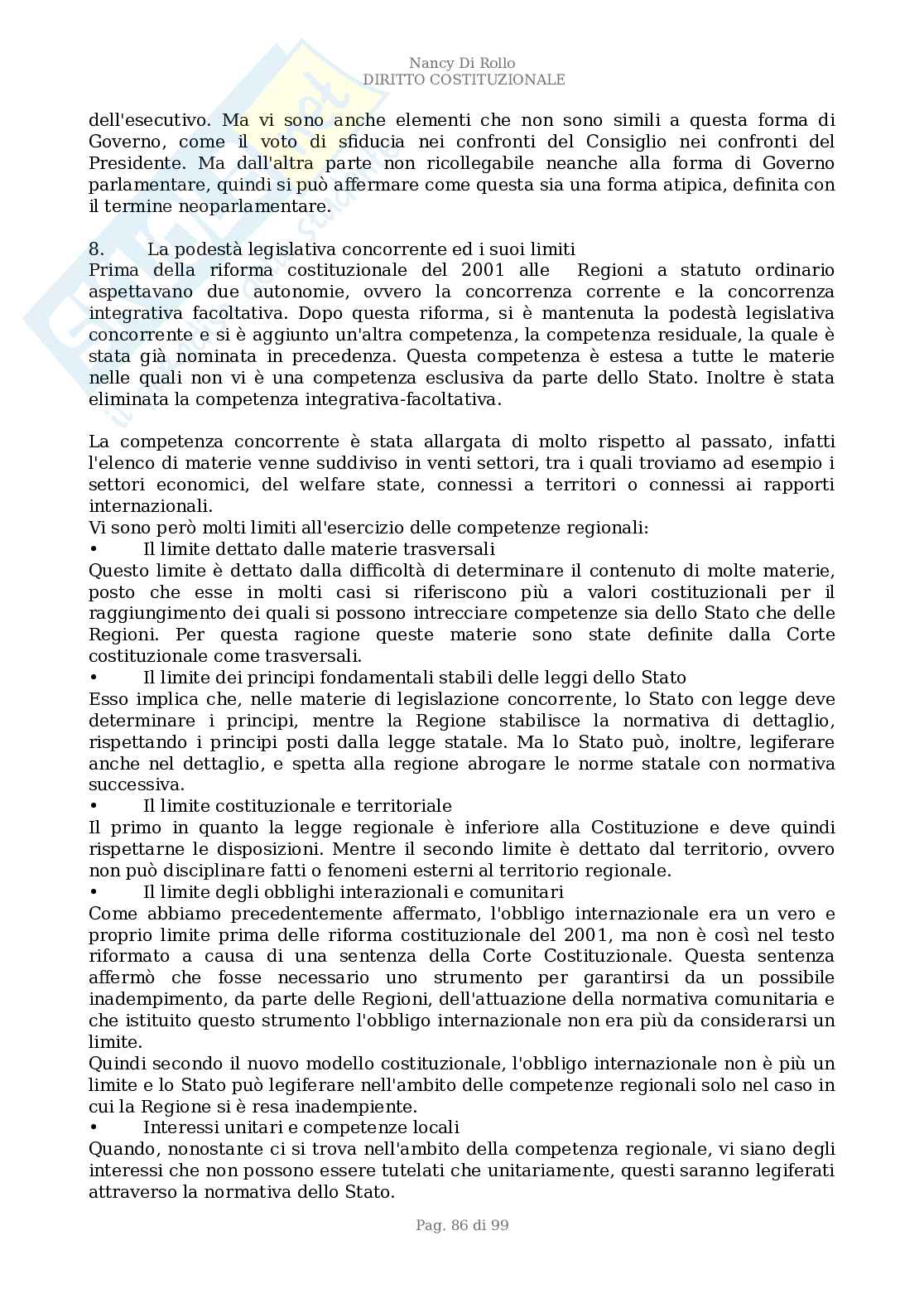 Nancy Di Rollo
DIRITTO COSTITUZIONALE

dell'esecutivo. Ma vi sono anche elementi che non sono simili a questa forma di Governo, come il voto di sfiducia nei confronti del Consiglio nei confronti del Presidente. Ma dall'altra parte non ricollegabile neanche alla forma di Governo parlamentare, quindi si può affermare come questa sia una forma atipica, definita con il termine neoparlamentare.

8. La podestà legislativa concorrente ed i suoi limiti
Prima della riforma costituzionale del 2001 alle Regioni a statuto ordinario aspettavano due autonomie, ovvero la concorrenza corrente e la concorrenza integrativa facoltativa. Dopo questa riforma, si è mantenuta la podestà legislativa concorrente e si è aggiunto un'altra competenza, la competenza residuale, la quale è stata già nominata in precedenza. Questa competenza è estesa a tutte le materie nelle quali non vi è una competenza esclusiva da parte dello Stato. Inoltre è stata eliminata la competenza integrativa-facoltativa.

La competenza concorrente è stata allargata di molto rispetto al passato, infatti l'elenco di materie venne suddiviso in venti settori, tra i quali troviamo ad esempio i settori economici, del welfare state, connessi a territori o connessi ai rapporti internazionali.
Vi sono però molti limiti all'esercizio delle competenze regionali:
• Il limite dettato dalle materie trasversali
Questo limite è dettato dalla difficoltà di determinare il contenuto di molte materie, posto che esse in molti casi si riferiscono più a valori costituzionali per il raggiungimento dei quali si possono intrecciare competenze sia dello Stato che delle Regioni. Per questa ragione queste materie sono state definite dalla Corte costituzionale come trasversali.
• Il limite dei principi fondamentali stabili delle leggi dello Stato
Esso implica che, nelle materie di legislazione concorrente, lo Stato con legge deve determinare i principi, mentre la Regione stabilisce la normativa di dettaglio, rispettando i principi posti dalla legge statale. Ma lo Stato può, inoltre, legiferare anche nel dettaglio, e spetta alla regione abrogare le norme statale con normativa successiva.
• Il limite costituzionale e territoriale
Il primo in quanto la legge regionale è inferiore alla Costituzione e deve quindi rispettarne le disposizioni. Mentre il secondo limite è dettato dal territorio, ovvero non può disciplinare fatti o fenomeni esterni al territorio regionale.
• Il limite degli obblighi interazionali e comunitari
Come abbiamo precedentemente affermato, l'obbligo internazionale era un vero e proprio limite prima delle riforma costituzionale del 2001, ma non è così nel testo riformato a causa di una sentenza della Corte Costituzionale. Questa sentenza affermò che fosse necessario uno strumento per garantirsi da un possibile inadempimento, da parte delle Regioni, dell'attuazione della normativa comunitaria e che istituito questo strumento l'obbligo internazionale non era più da considerarsi un limite.
Quindi secondo il nuovo modello costituzionale, l'obbligo internazionale non è più un limite e lo Stato può legiferare nell'ambito delle competenze regionali solo nel caso in cui la Regione si è resa inadempiente.
• Interessi unitari e competenze locali
Quando, nonostante ci si trova nell'ambito della competenza regionale, vi siano degli interessi che non possono essere tutelati che unitariamente, questi saranno legiferati attraverso la normativa dello Stato.

Pag. 86 di 99